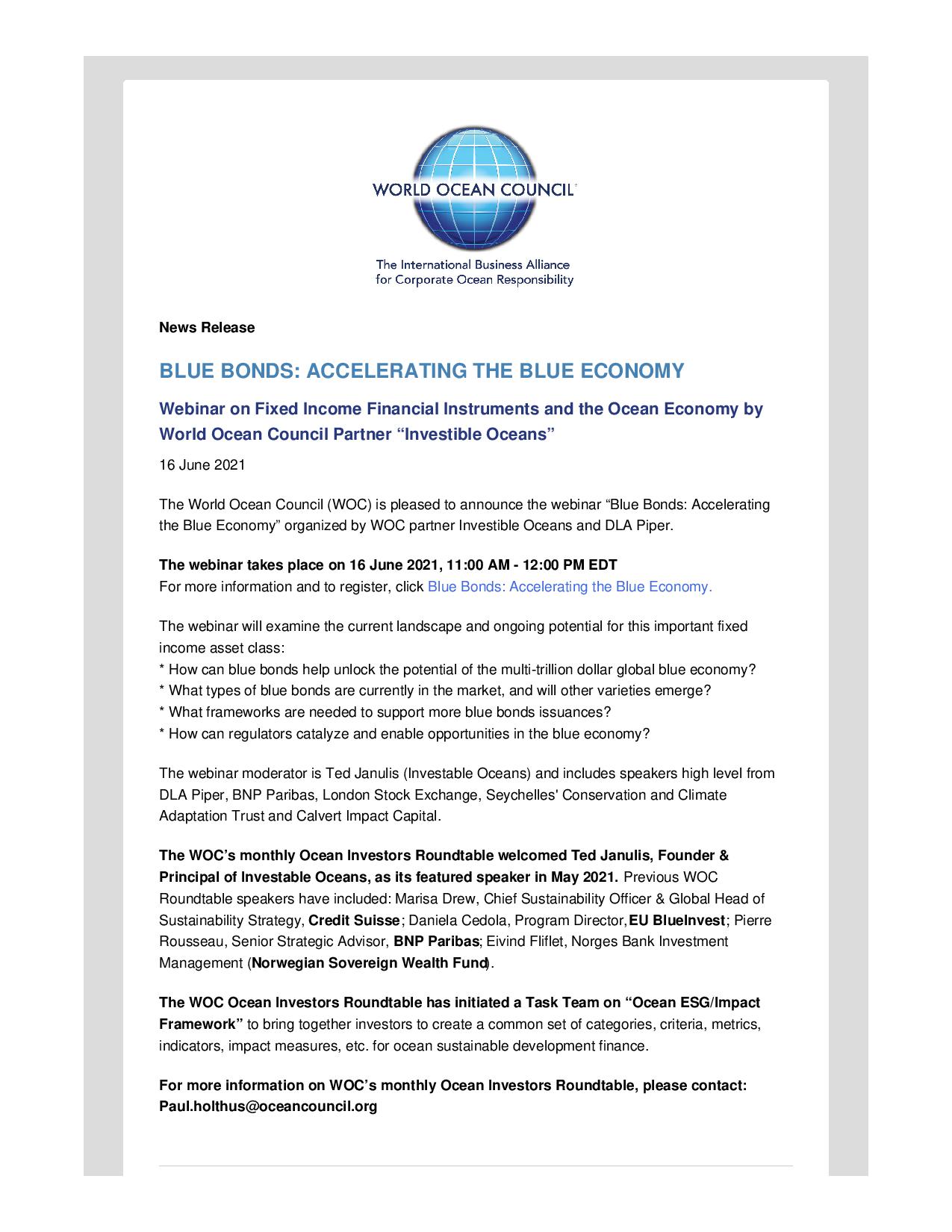 WORLD OCEAN COUNCIL

The International Business Alliance for Corporate Ocean Responsibility

News Release

BLUE BONDS: ACCELERATING THE BLUE ECONOMY

Webinar on Fixed Income Financial Instruments and the Ocean Economy by World Ocean Council Partner “Investible Oceans”

16 June 2021

The World Ocean Council (WOC) is pleased to announce the webinar “Blue Bonds: Accelerating the Blue Economy” organized by WOC partner Investible Oceans and DLA Piper.

The webinar takes place on 16 June 2021, 11:00 AM - 12:00 PM EDT
For more information and to register, click Blue Bonds: Accelerating the Blue Economy.

The webinar will examine the current landscape and ongoing potential for this important fixed income asset class:
* How can blue bonds help unlock the potential of the multi-trillion dollar global blue economy?
* What types of blue bonds are currently in the market, and will other varieties emerge?
* What frameworks are needed to support more blue bonds issuances?
* How can regulators catalyze and enable opportunities in the blue economy?

The webinar moderator is Ted Janulis (Investable Oceans) and includes speakers high level from DLA Piper, BNP Paribas, London Stock Exchange, Seychelles' Conservation and Climate Adaptation Trust and Calvert Impact Capital.

The WOC’s monthly Ocean Investors Roundtable welcomed Ted Janulis, Founder & Principal of Investable Oceans, as its featured speaker in May 2021. Previous WOC Roundtable speakers have included: Marisa Drew, Chief Sustainability Officer & Global Head of Sustainability Strategy, Credit Suisse; Daniela Cedola, Program Director, EU BlueInvest; Pierre Rousseau, Senior Strategic Advisor, BNP Paribas; Eivind Fliflet, Norges Bank Investment Management (Norwegian Sovereign Wealth Fund).

The WOC Ocean Investors Roundtable has initiated a Task Team on “Ocean ESG/Impact Framework” to bring together investors to create a common set of categories, criteria, metrics, indicators, impact measures, etc. for ocean sustainable development finance.

For more information on WOC’s monthly Ocean Investors Roundtable, please contact: Paul.holthus@oceancouncil.org